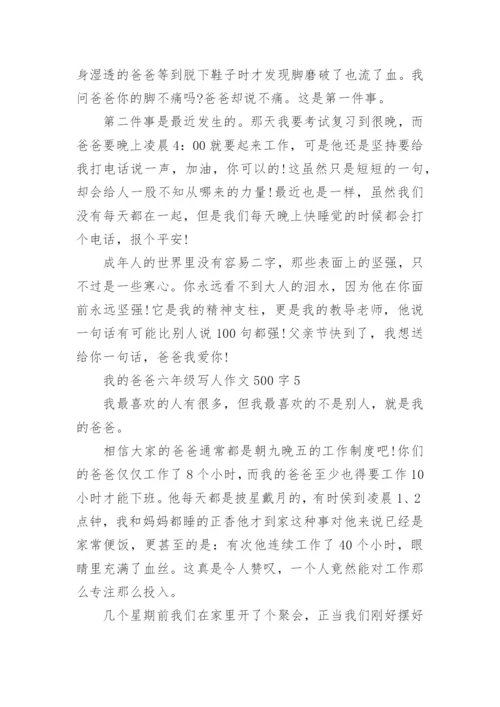 身湿透的爸爸等到脱下鞋子时才发现脚磨破了也流了血。我问爸爸你的脚不痛吗?爸爸却说不痛。这是第一件事。

第二件事是最近发生的。那天我要考试复习到很晚，而爸爸要晚上凌晨4：00就要起来工作，可是他还是坚持要给我打电话说一声，加油，你可以的!这虽然只是短短的一句，却会给人一股不知从哪来的力量!最近也是一样，虽然我们没有每天都在一起，但是我们每天晚上快睡觉的时候都会打个电话，报个平安!

成年人的世界里没有容易二字，那些表面上的坚强，只不过是一些寒心。你永远看不到大人的泪水，因为他在你面前永远坚强!它是我的精神支柱，更是我的教导老师，他说一句话有可能比别人说100句都强!父亲节快到了，我想送给你一句话，爸爸我爱你!

我的爸爸六年级写人作文500字5

我最喜欢的人有很多，但我最喜欢的不是别人，就是我的爸爸。

相信大家的爸爸通常都是朝九晚五的工作制度吧!你们的爸爸仅仅工作了8个小时，而我的爸爸至少也得要工作10小时才能下班。他每天都是披星戴月的，有时侯到凌晨1、2点钟，我和妈妈都睡的正香他才到家这种事对他来说已经是家常便饭，更甚至的是：有次他连续工作了40个小时，眼睛里充满了血丝。这真是令人赞叹，一个人竟然能对工作那么专注那么投入。

几个星期前我们在家里开了个聚会，正当我们刚好摆好